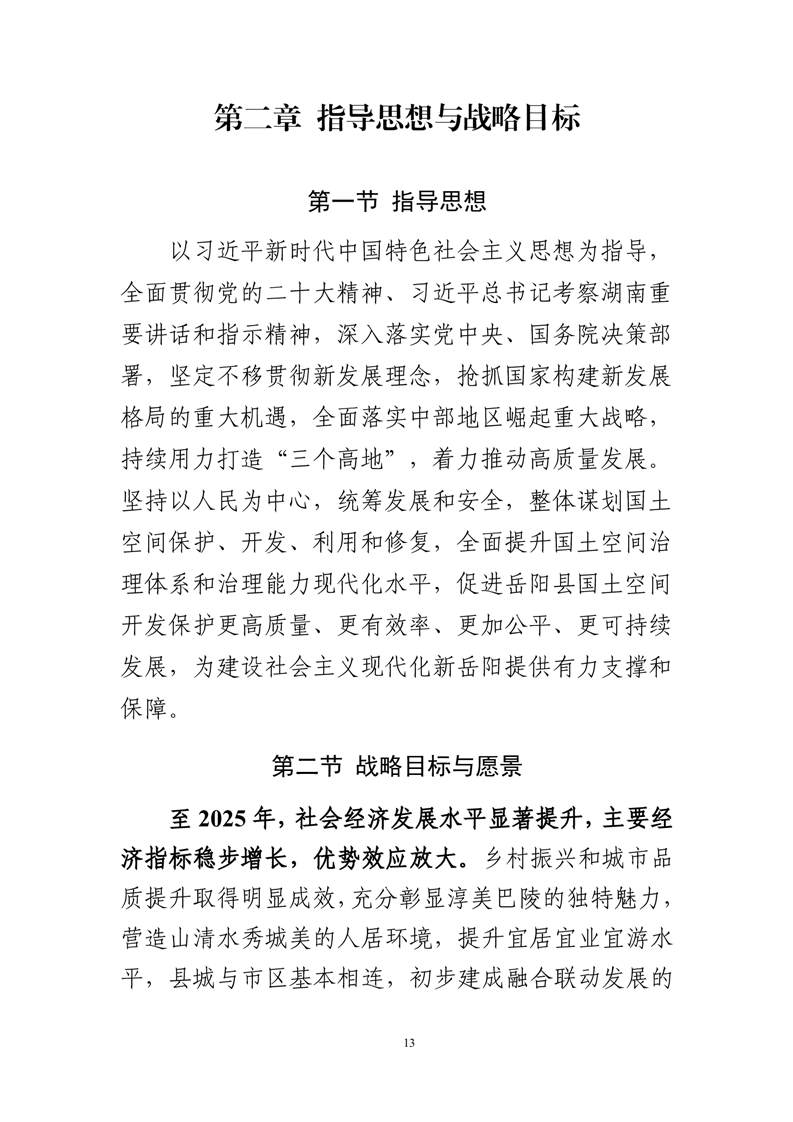 第二章 指导思想与战略目标

第一节 指导思想

以习近平新时代中国特色社会主义思想为指导，全面贯彻党的二十大精神、习近平总书记考察湖南重要讲话和指示精神，深入落实党中央、国务院决策部署，坚定不移贯彻新发展理念，抢抓国家构建新发展格局的重大机遇，全面落实中部地区崛起重大战略，持续用力打造“三个高地”，着力推动高质量发展。坚持以人民为中心，统筹发展和安全，整体谋划国土空间保护、开发、利用和修复，全面提升国土空间治理体系和治理能力现代化水平，促进岳阳县国土空间开发保护更高质量、更有效率、更加公平、更可持续发展，为建设社会主义现代化新岳阳提供有力支撑和保障。

第二节 战略目标与愿景

至 2025 年，社会经济发展水平显著提升，主要经济指标稳步增长，优势效应放大。乡村振兴和城市品质提升取得明显成效，充分彰显淳美巴陵的独特魅力，营造山清水秀城美的人居环境，提升宜居宜业宜游水平，县城与市区基本相连，初步建成融合联动发展的

13